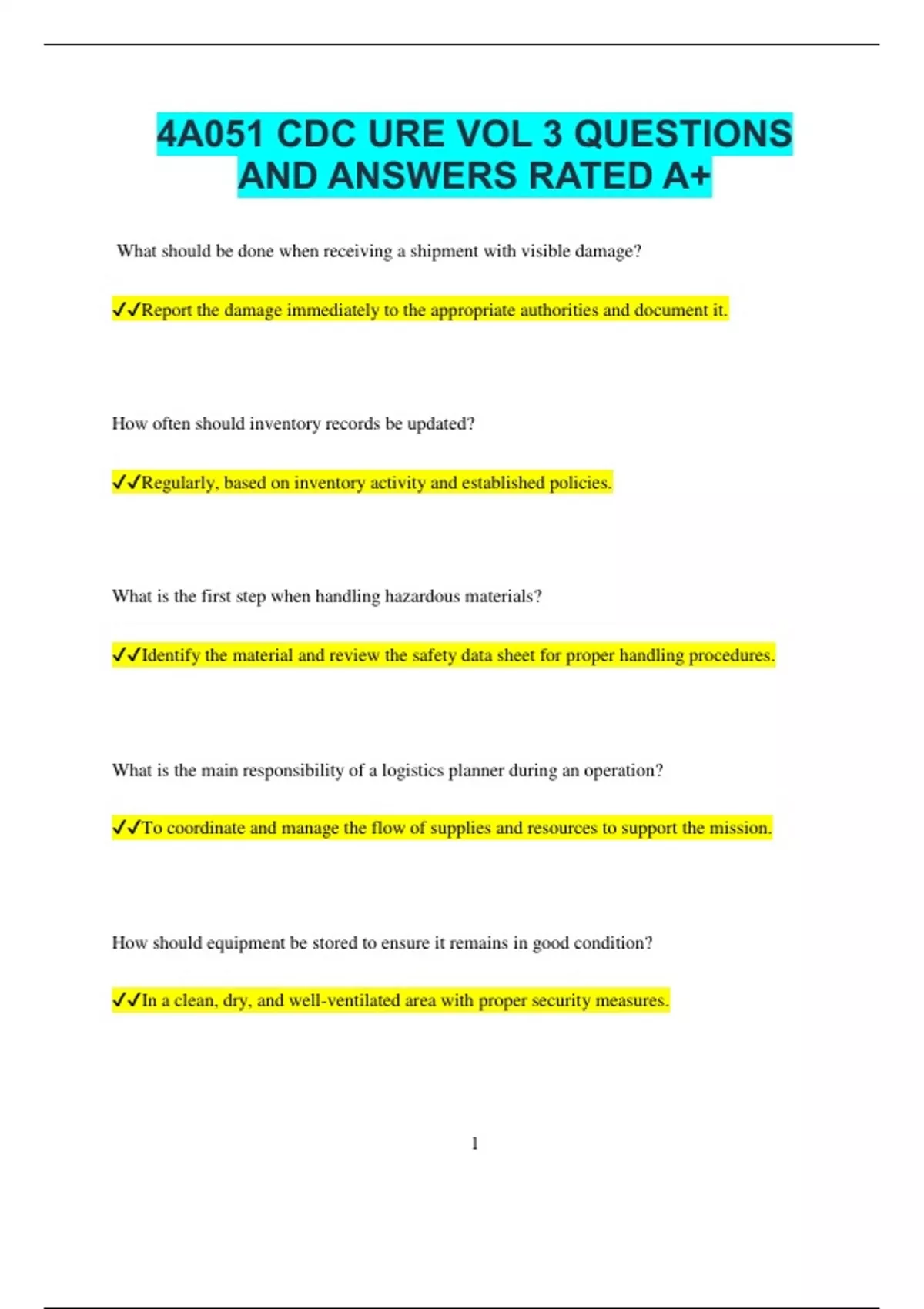 4A051 CDC URE VOL 3 QUESTIONS AND ANSWERS RATED A+

What should be done when receiving a shipment with visible damage?

✓✓Report the damage immediately to the appropriate authorities and document it.

How often should inventory records be updated?

✓✓Regularly, based on inventory activity and established policies.

What is the first step when handling hazardous materials?

✓✓Identify the material and review the safety data sheet for proper handling procedures.

What is the main responsibility of a logistics planner during an operation?

✓✓To coordinate and manage the flow of supplies and resources to support the mission.

How should equipment be stored to ensure it remains in good condition?

✓✓In a clean, dry, and well-ventilated area with proper security measures.

1